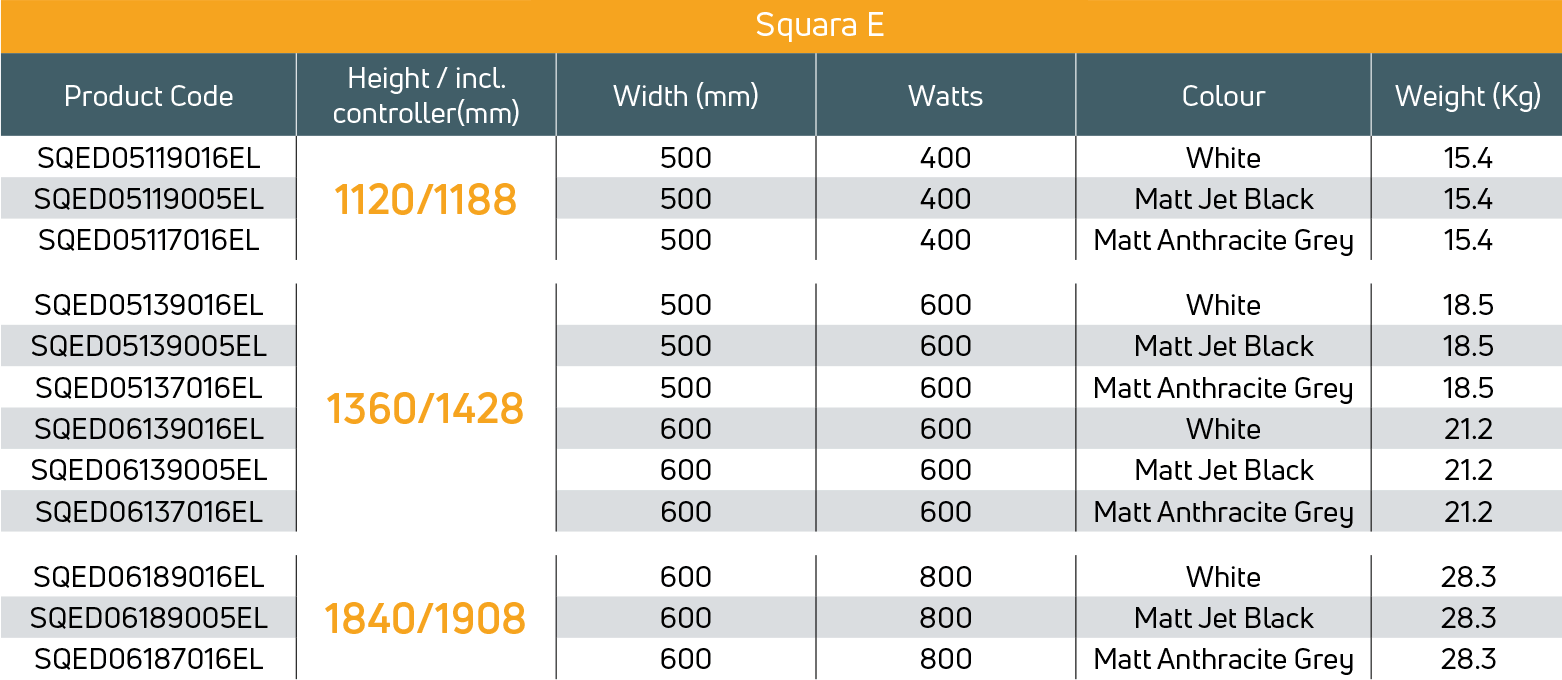 Squara E

| Product Code | Height / incl. controller(mm) | Width (mm) | Watts | Colour | Weight (Kg) |
|---|---|---|---|---|---|
| SQED05119016EL | 1120/1188 | 500 | 400 | White | 15.4 |
| SQED05119005EL | | 500 | 400 | Matt Jet Black | 15.4 |
| SQED05117016EL | | 500 | 400 | Matt Anthracite Grey | 15.4 |
| SQED05139016EL | 1360/1428 | 500 | 600 | White | 18.5 |
| SQED05139005EL | | 500 | 600 | Matt Jet Black | 18.5 |
| SQED05137016EL | | 500 | 600 | Matt Anthracite Grey | 18.5 |
| SQED06139016EL | | 600 | 600 | White | 21.2 |
| SQED06139005EL | | 600 | 600 | Matt Jet Black | 21.2 |
| SQED06137016EL | | 600 | 600 | Matt Anthracite Grey | 21.2 |
| SQED06189016EL | 1840/1908 | 600 | 800 | White | 28.3 |
| SQED06189005EL | | 600 | 800 | Matt Jet Black | 28.3 |
| SQED06187016EL | | 600 | 800 | Matt Anthracite Grey | 28.3 |